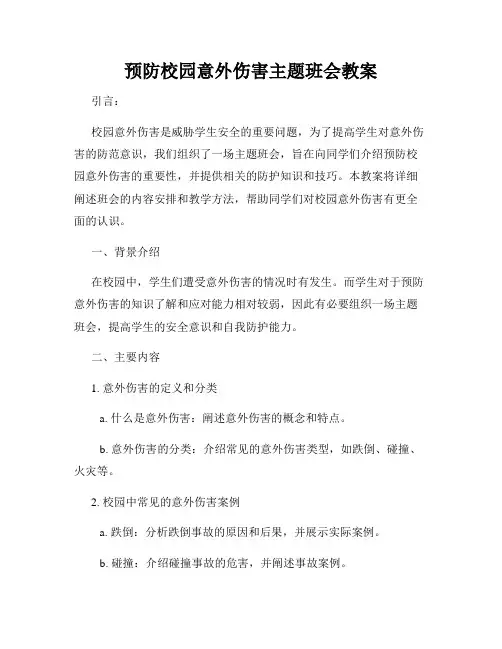 预防校园意外伤害主题班会教案

引言：

校园意外伤害是威胁学生安全的重要问题，为了提高学生对意外伤害的防范意识，我们组织了一场主题班会，旨在向同学们介绍预防校园意外伤害的重要性，并提供相关的防护知识和技巧。本教案将详细阐述班会的内容安排和教学方法，帮助同学们对校园意外伤害有更全面的认识。

一、背景介绍

在校园中，学生们遭受意外伤害的情况时有发生。而学生对于预防意外伤害的知识了解和应对能力相对较弱，因此有必要组织一场主题班会，提高学生的安全意识和自我防护能力。

二、主要内容

1. 意外伤害的定义和分类

a. 什么是意外伤害：阐述意外伤害的概念和特点。

b. 意外伤害的分类：介绍常见的意外伤害类型，如跌倒、碰撞、火灾等。

2. 校园中常见的意外伤害案例

a. 跌倒：分析跌倒事故的原因和后果，并展示实际案例。

b. 碰撞：介绍碰撞事故的危害，并阐述事故案例。